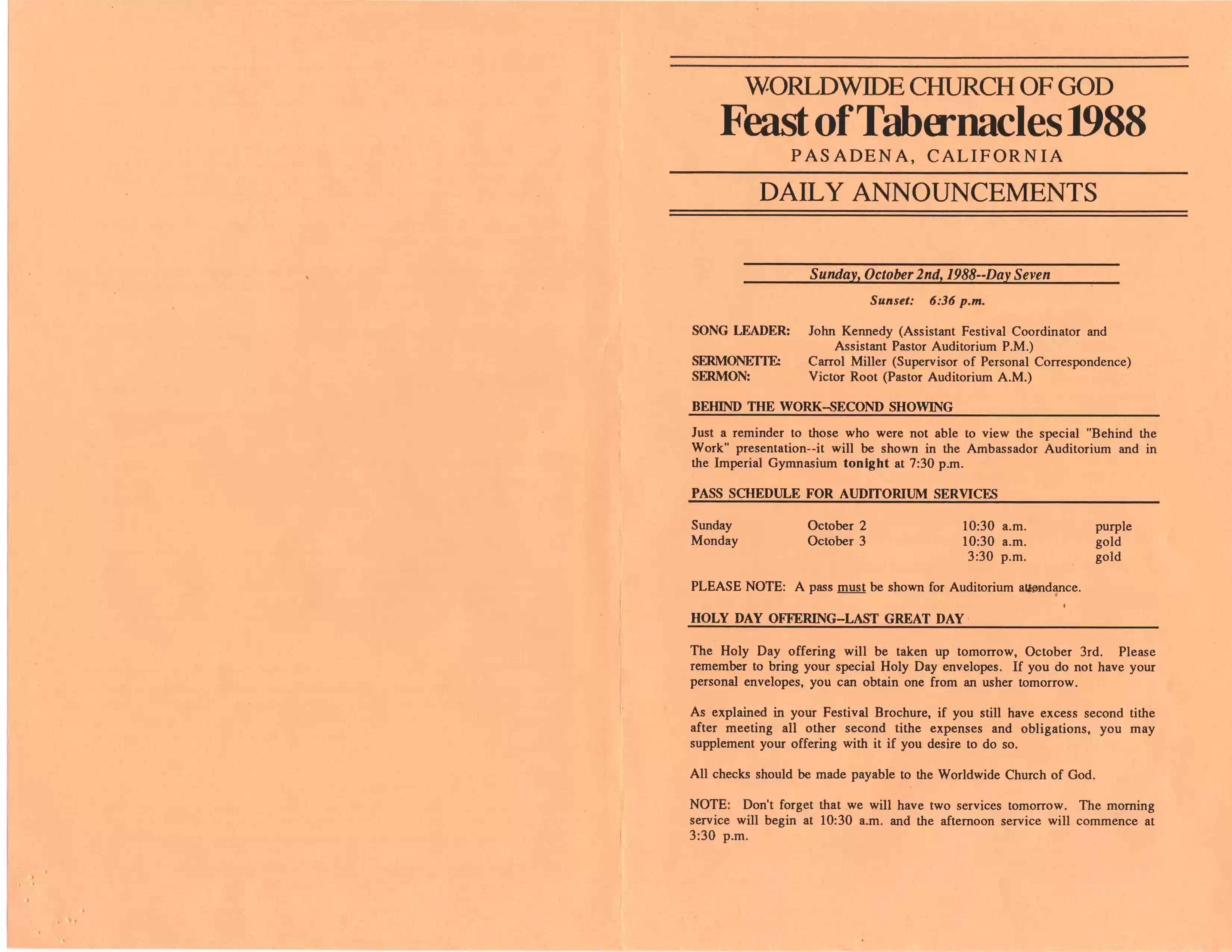 WORLDWIDE CHURCH OF GOD
Feast of Tabernacles 1988
PASADENA, CALIFORNIA

DAILY ANNOUNCEMENTS

Sunday, October 2nd, 1988--Day Seven

Sunset: 6:36 p.m.

SONG LEADER: John Kennedy (Assistant Festival Coordinator and Assistant Pastor Auditorium P.M.)
SERMONETTE: Carrol Miller (Supervisor of Personal Correspondence)
SERMON: Victor Root (Pastor Auditorium A.M.)

BEHIND THE WORK--SECOND SHOWING

Just a reminder to those who were not able to view the special "Behind the Work" presentation--it will be shown in the Ambassador Auditorium and in the Imperial Gymnasium tonight at 7:30 p.m.

PASS SCHEDULE FOR AUDITORIUM SERVICES

| Sunday | October 2 | 10:30 a.m. | purple |
|---|---|---|---|
| Monday | October 3 | 10:30 a.m. | gold |
| | | 3:30 p.m. | gold |

PLEASE NOTE: A pass must be shown for Auditorium attendance.

HOLY DAY OFFERING--LAST GREAT DAY

The Holy Day offering will be taken up tomorrow, October 3rd. Please remember to bring your special Holy Day envelopes. If you do not have your personal envelopes, you can obtain one from an usher tomorrow.

As explained in your Festival Brochure, if you still have excess second tithe after meeting all other second tithe expenses and obligations, you may supplement your offering with it if you desire to do so.

All checks should be made payable to the Worldwide Church of God.

NOTE: Don't forget that we will have two services tomorrow. The morning service will begin at 10:30 a.m. and the afternoon service will commence at 3:30 p.m.